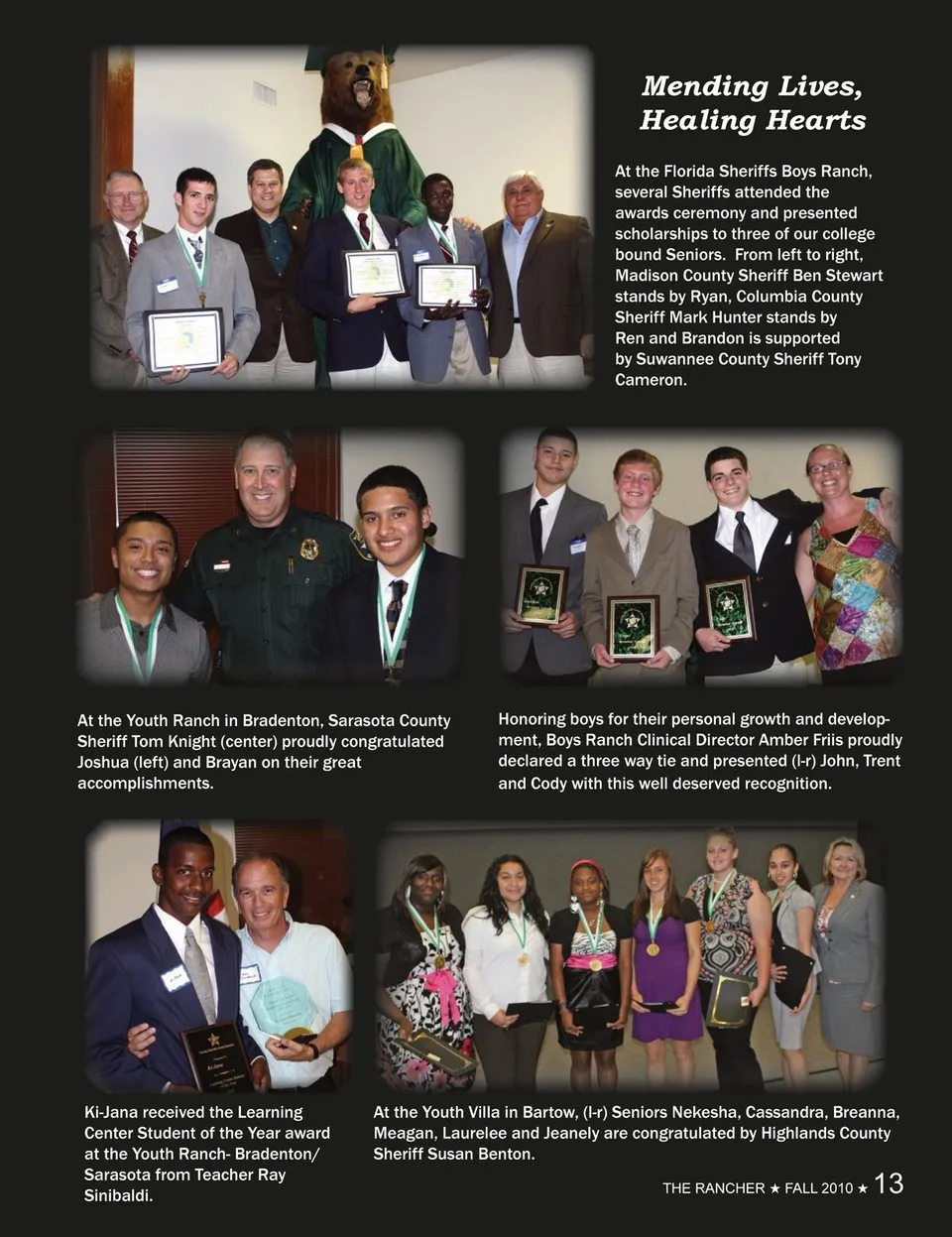 Mending Lives, Healing Hearts

At the Florida Sheriffs Boys Ranch, several Sheriffs attended the awards ceremony and presented scholarships to three of our college bound Seniors. From left to right, Madison County Sheriff Ben Stewart stands by Ryan, Columbia County Sheriff Mark Hunter stands by Ren and Brandon is supported by Suwannee County Sheriff Tony Cameron.

At the Youth Ranch in Bradenton, Sarasota County Sheriff Tom Knight (center) proudly congratulated Joshua (left) and Brayan on their great accomplishments.

Honoring boys for their personal growth and development, Boys Ranch Clinical Director Amber Friis proudly declared a three way tie and presented (l-r) John, Trent and Cody with this well deserved recognition.

Ki-Jana received the Learning Center Student of the Year award at the Youth Ranch- Bradenton/ Sarasota from Teacher Ray Sinibaldi.

At the Youth Villa in Bartow, (l-r) Seniors Nekesha, Cassandra, Breanna, Meagan, Laurelee and Jeanely are congratulated by Highlands County Sheriff Susan Benton.

THE RANCHER ★ FALL 2010 ★ 13